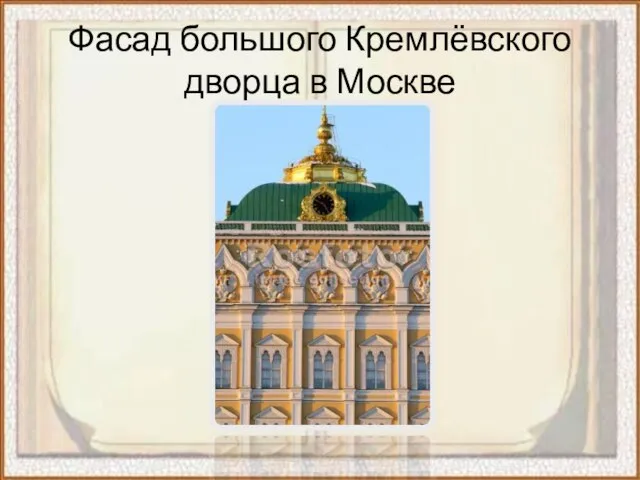 Фасад большого Кремлёвского дворца в Москве